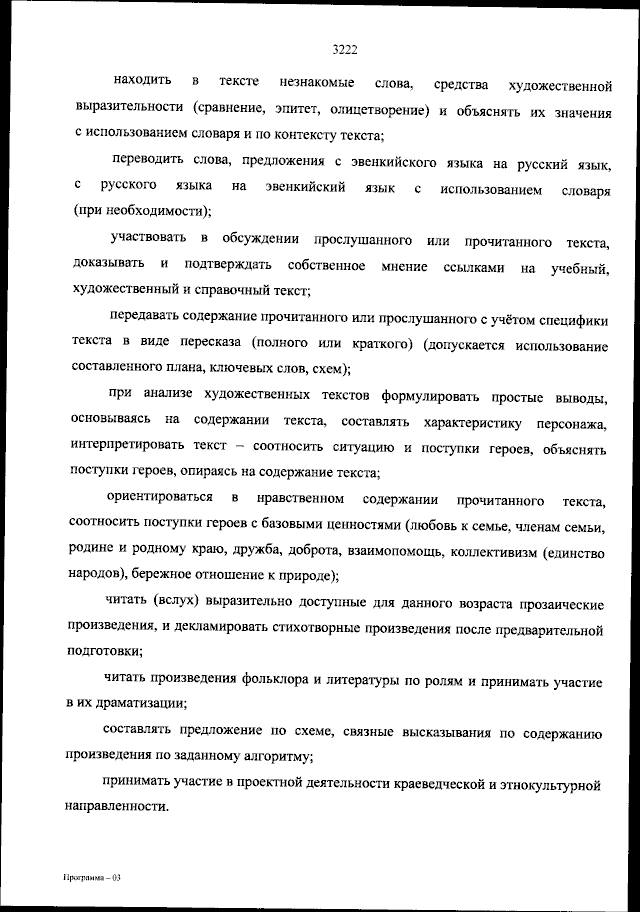 3222

находить в тексте незнакомые слова, средства художественной выразительности (сравнение, эпитет, олицетворение) и объяснять их значения с использованием словаря и по контексту текста;

переводить слова, предложения с эвенкийского языка на русский язык, с русского языка на эвенкийский язык с использованием словаря (при необходимости);

участвовать в обсуждении прослушанного или прочитанного текста, доказывать и подтверждать собственное мнение ссылками на учебный, художественный и справочный текст;

передавать содержание прочитанного или прослушанного с учётом специфики текста в виде пересказа (полного или краткого) (допускается использование составленного плана, ключевых слов, схем);

при анализе художественных текстов формулировать простые выводы, основываясь на содержании текста, составлять характеристику персонажа, интерпретировать текст – соотносить ситуацию и поступки героев, объяснять поступки героев, опираясь на содержание текста;

ориентироваться в нравственном содержании прочитанного текста, соотносить поступки героев с базовыми ценностями (любовь к семье, членам семьи, родине и родному краю, дружба, доброта, взаимопомощь, коллективизм (единство народов), бережное отношение к природе);

читать (вслух) выразительно доступные для данного возраста прозаические произведения, и декламировать стихотворные произведения после предварительной подготовки;

читать произведения фольклора и литературы по ролям и принимать участие в их драматизации;

составлять предложение по схеме, связные высказывания по содержанию произведения по заданному алгоритму;

принимать участие в проектной деятельности краеведческой и этнокультурной направленности.

Программа – 03